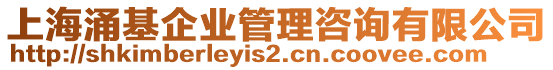 上海涌基企业管理咨询有限公司
http://shkimberleyis2.cn.coovee.com